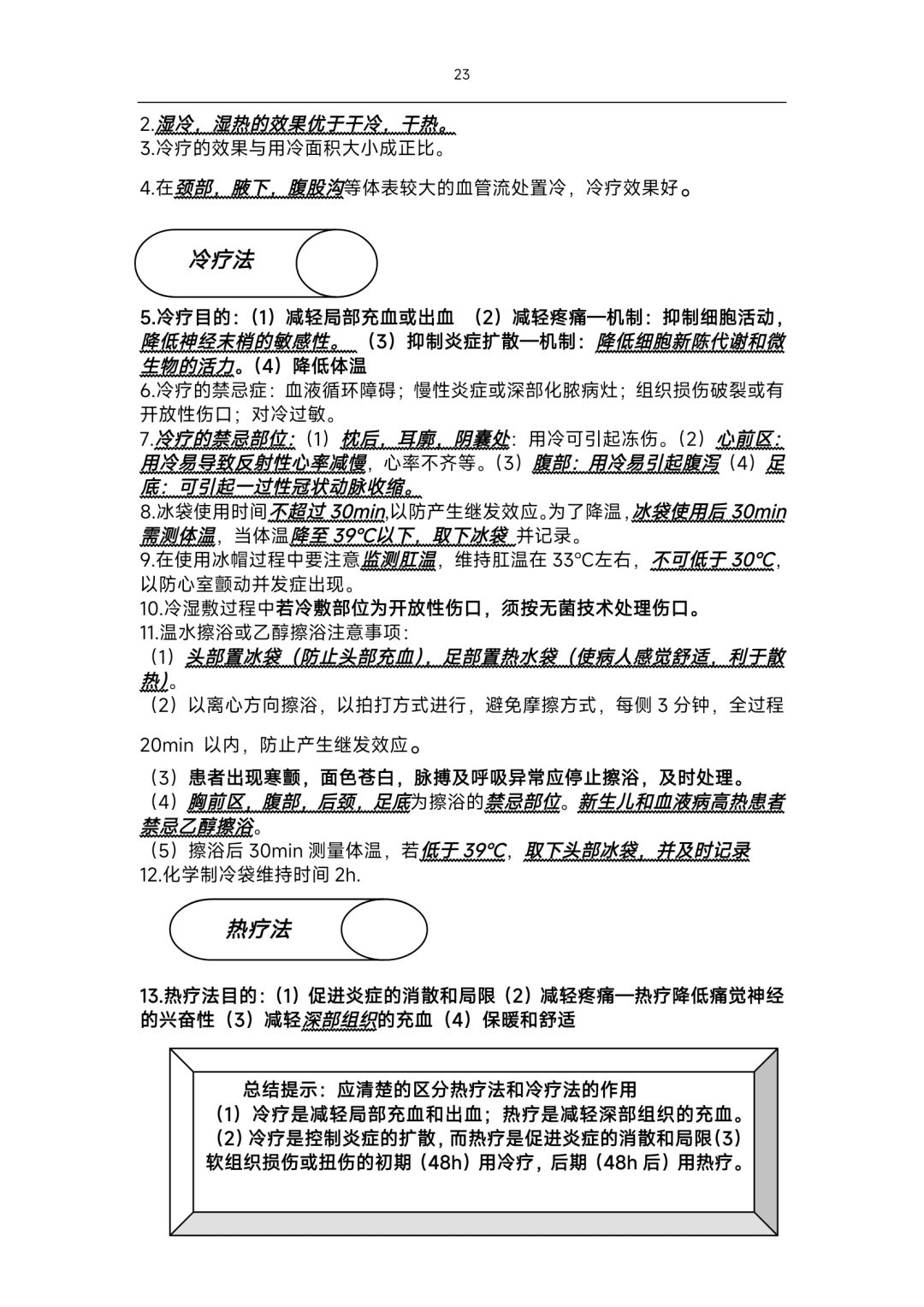 23

2.湿冷，湿热的效果优于干冷，干热。
3.冷疗的效果与用冷面积大小成正比。

4.在颈部，腋下，腹股沟等体表较大的血管流处置冷，冷疗效果好。

冷疗法

5.冷疗目的：（1）减轻局部充血或出血 （2）减轻疼痛—机制：抑制细胞活动，降低神经末梢的敏感性。（3）抑制炎症扩散—机制：降低细胞新陈代谢和微生物的活力。（4）降低体温
6.冷疗的禁忌症：血液循环障碍；慢性炎症或深部化脓病灶；组织损伤破裂或有开放性伤口；对冷过敏。
7.冷疗的禁忌部位：（1）枕后，耳廓，阴囊处：用冷可引起冻伤。（2）心前区：用冷易导致反射性心率减慢，心率不齐等。（3）腹部：用冷易引起腹泻（4）足底：可引起一过性冠状动脉收缩。
8.冰袋使用时间不超过 30min,以防产生继发效应。为了降温，冰袋使用后 30min 需测体温，当体温降至 39°C以下，取下冰袋 并记录。
9.在使用冰帽过程中要注意监测肛温，维持肛温在 33°C左右，不可低于 30°C，以防心室颤动并发症出现。
10.冷湿敷过程中若冷敷部位为开放性伤口，须按无菌技术处理伤口。
11.温水擦浴或乙醇擦浴注意事项：
（1）头部置冰袋（防止头部充血），足部置热水袋（使病人感觉舒适，利于散热）。
（2）以离心方向擦浴，以拍打方式进行，避免摩擦方式，每侧 3 分钟，全过程

20min 以内，防止产生继发效应。

（3）患者出现寒颤，面色苍白，脉搏及呼吸异常应停止擦浴，及时处理。
（4）胸前区，腹部，后颈，足底为擦浴的禁忌部位。新生儿和血液病高热患者禁忌乙醇擦浴。
（5）擦浴后 30min 测量体温，若低于 39°C，取下头部冰袋，并及时记录
12.化学制冷袋维持时间 2h.

热疗法

13.热疗法目的：（1）促进炎症的消散和局限（2）减轻疼痛—热疗降低痛觉神经的兴奋性（3）减轻深部组织的充血（4）保暖和舒适

总结提示：应清楚的区分热疗法和冷疗法的作用
（1）冷疗是减轻局部充血和出血；热疗是减轻深部组织的充血。
（2）冷疗是控制炎症的扩散，而热疗是促进炎症的消散和局限（3）软组织损伤或扭伤的初期（48h）用冷疗，后期（48h 后）用热疗。